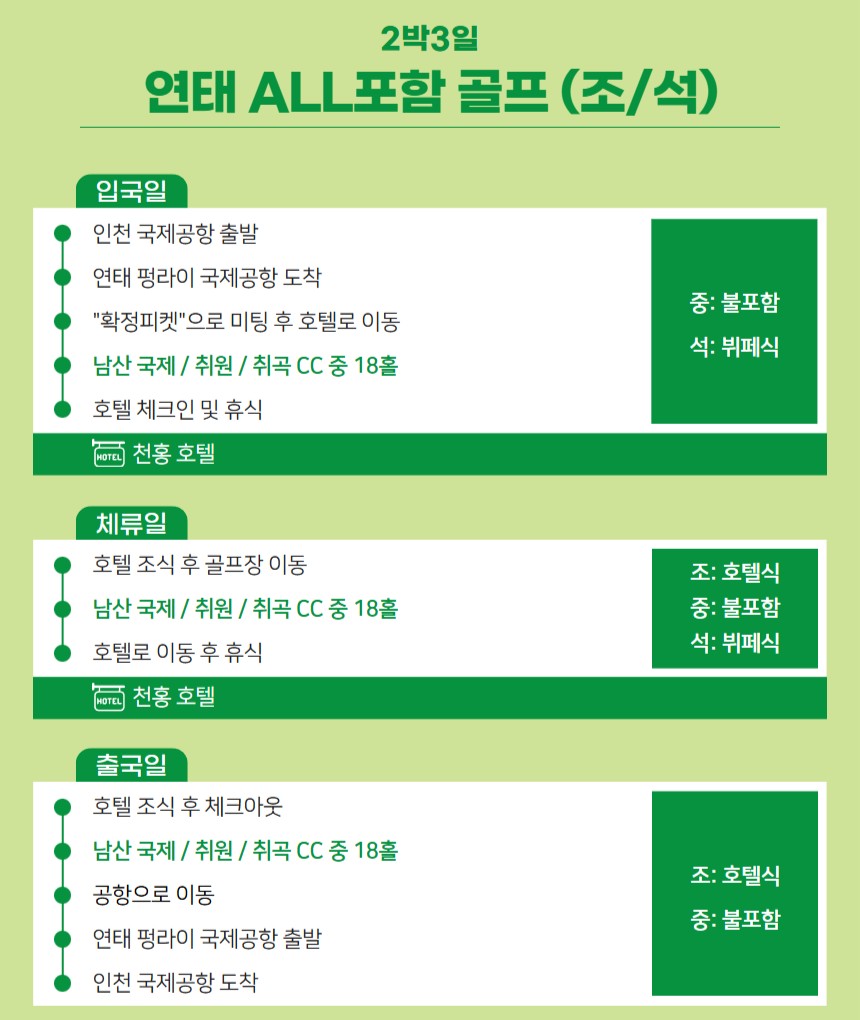 2박3일
연태 ALL포함 골프 (조/석)

입국일
인천 국제공항 출발
연태 펑라이 국제공항 도착
"확정피켓"으로 미팅 후 호텔로 이동
남산 국제 / 취원 / 취곡 CC 중 18홀
호텔 체크인 및 휴식

중: 불포함
석: 뷔페식

HOTEL 천홍 호텔

체류일
호텔 조식 후 골프장 이동
남산 국제 / 취원 / 취곡 CC 중 18홀
호텔로 이동 후 휴식

조: 호텔식
중: 불포함
석: 뷔페식

HOTEL 천홍 호텔

출국일
호텔 조식 후 체크아웃
남산 국제 / 취원 / 취곡 CC 중 18홀
공항으로 이동
연태 펑라이 국제공항 출발
인천 국제공항 도착

조: 호텔식
중: 불포함